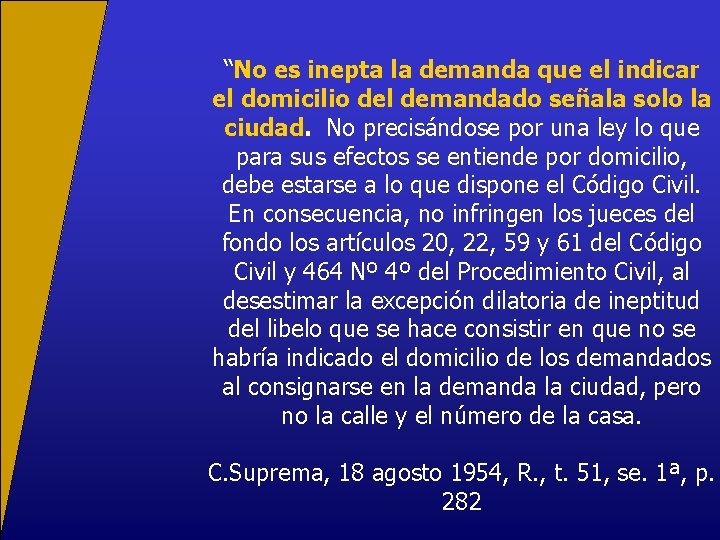 “No es inepta la demanda que el indicar el domicilio del demandado señala solo la ciudad. No precisándose por una ley lo que para sus efectos se entiende por domicilio, debe estarse a lo que dispone el Código Civil. En consecuencia, no infringen los jueces del fondo los artículos 20, 22, 59 y 61 del Código Civil y 464 Nº 4º del Procedimiento Civil, al desestimar la excepción dilatoria de ineptitud del libelo que se hace consistir en que no se habría indicado el domicilio de los demandados al consignarse en la demanda la ciudad, pero no la calle y el número de la casa.

C.Suprema, 18 agosto 1954, R., t. 51, se. 1ª, p. 282